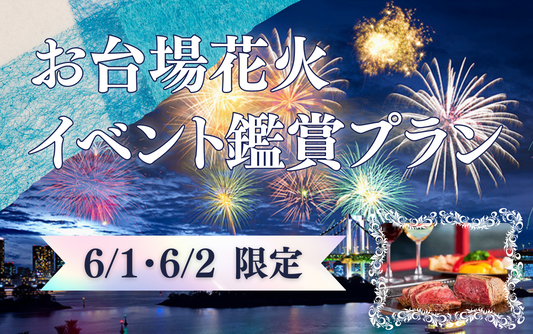 お台場花火
イベント鑑賞プラン

6/1・6/2 限定